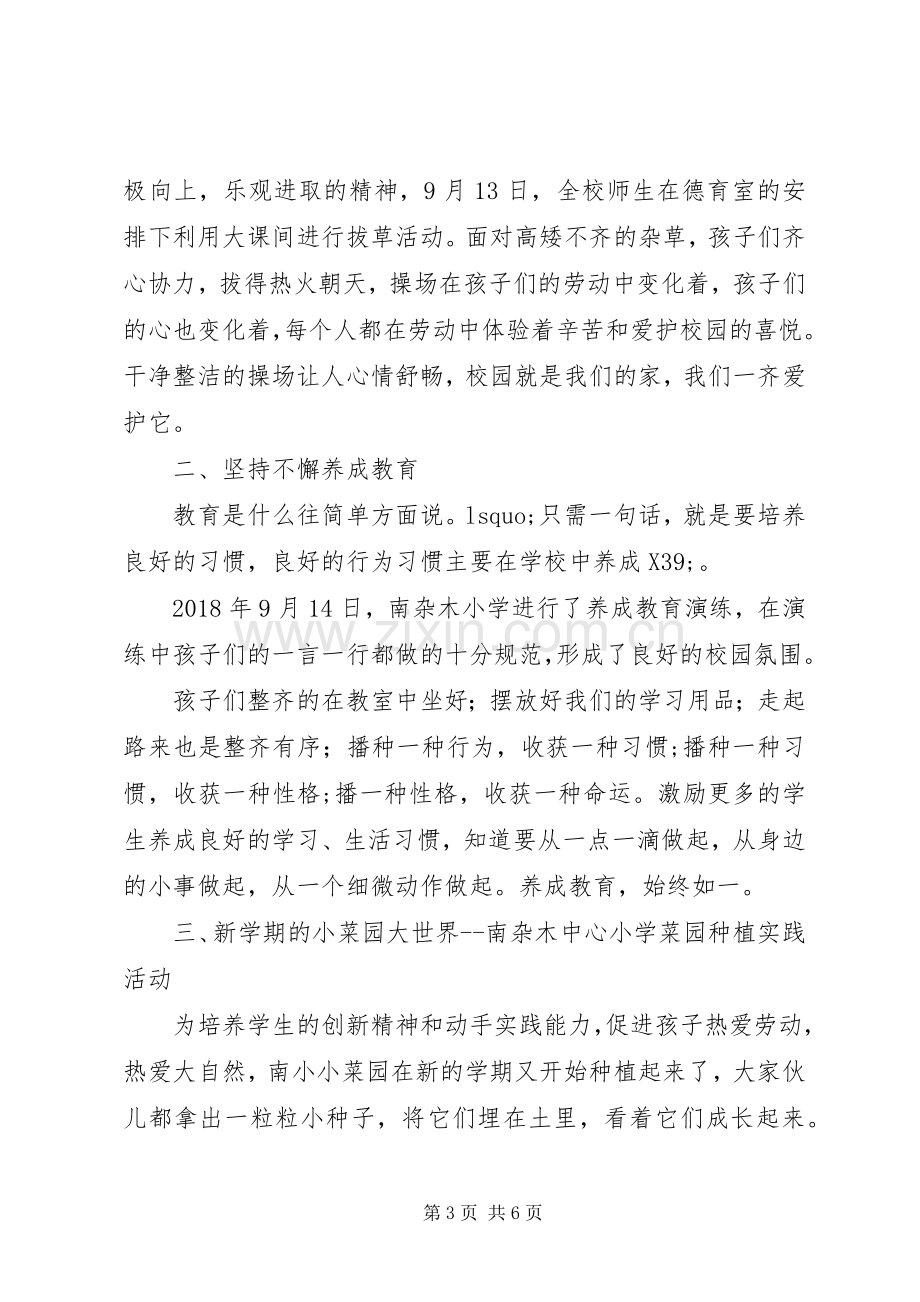 极向上，乐观进取的精神，9月13日，全校师生在德育室的安排下利用大课间进行拔草活动。面对高矮不齐的杂草，孩子们齐心协力，拔得热火朝天，操场在孩子们的劳动中变化着，孩子们的心也变化着，每个人都在劳动中体验着辛苦和爱护校园的喜悦。干净整洁的操场让人心情舒畅，校园就是我们的家，我们一齐爱护它。

二、坚持不懈养成教育

教育是什么往简单方面说。lsquo;只需一句话，就是要培养良好的习惯，良好的行为习惯主要在学校中养成X39;。

2018年9月14日，南杂木小学进行了养成教育演练，在演练中孩子们的一言一行都做的十分规范，形成了良好的校园氛围。

孩子们整齐的在教室中坐好；摆放好我们的学习用品；走起路来也是整齐有序；播种一种行为，收获一种习惯;播种一种习惯，收获一种性格;播一种性格，收获一种命运。激励更多的学生养成良好的学习、生活习惯，知道要从一点一滴做起，从身边的小事做起，从一个细微动作做起。养成教育，始终如一。

三、新学期的小菜园大世界--南杂木中心小学菜园种植实践活动

为培养学生的创新精神和动手实践能力，促进孩子热爱劳动，热爱大自然，南小小菜园在新的学期又开始种植起来了，大家伙儿都拿出一粒粒小种子，将它们埋在土里，看着它们成长起来。

第3页 共6页

www.zixin.com.cn